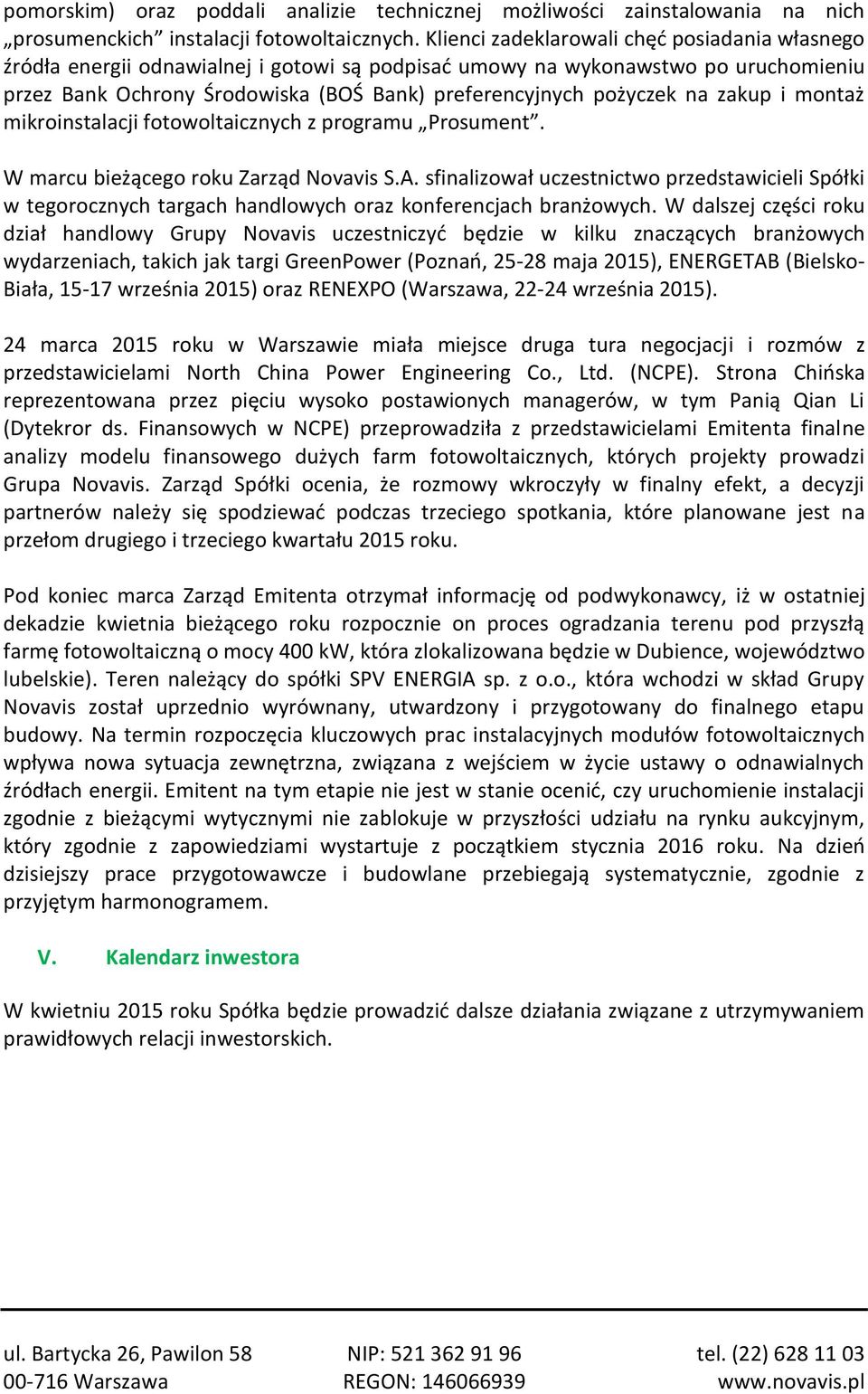 pomorskim) oraz poddali analizie technicznej możliwości zainstalowania na nich „prosumenckich” instalacji fotowoltaicznych. Klienci zadeklarowali chęć posiadania własnego źródła energii odnawialnej i gotowi są podpisać umowy na wykonawstwo po uruchomieniu przez Bank Ochrony Środowiska (BOŚ Bank) preferencyjnych pożyczek na zakup i montaż mikroinstalacji fotowoltaicznych z programu „Prosument”.

W marcu bieżącego roku Zarząd Novavis S.A. sfinalizował uczestnictwo przedstawicieli Spółki w tegorocznych targach handlowych oraz konferencjach branżowych. W dalszej części roku dział handlowy Grupy Novavis uczestniczyć będzie w kilku znaczących branżowych wydarzeniach, takich jak targi GreenPower (Poznań, 25-28 maja 2015), ENERGETAB (Bielsko-Biała, 15-17 września 2015) oraz RENEXPO (Warszawa, 22-24 września 2015).

24 marca 2015 roku w Warszawie miała miejsce druga tura negocjacji i rozmów z przedstawicielami North China Power Engineering Co., Ltd. (NCPE). Strona Chińska reprezentowana przez pięciu wysoko postawionych managerów, w tym Panią Qian Li (Dytekror ds. Finansowych w NCPE) przeprowadziła z przedstawicielami Emitenta finalne analizy modelu finansowego dużych farm fotowoltaicznych, których projekty prowadzi Grupa Novavis. Zarząd Spółki ocenia, że rozmowy wkroczyły w finalny efekt, a decyzji partnerów należy się spodziewać podczas trzeciego spotkania, które planowane jest na przełom drugiego i trzeciego kwartału 2015 roku.

Pod koniec marca Zarząd Emitenta otrzymał informację od podwykonawcy, iż w ostatniej dekadzie kwietnia bieżącego roku rozpocznie on proces ogradzania terenu pod przyszłą farmę fotowoltaiczną o mocy 400 kW, która zlokalizowana będzie w Dubience, województwo lubelskie). Teren należący do spółki SPV ENERGIA sp. z o.o., która wchodzi w skład Grupy Novavis został uprzednio wyrównany, utwardzony i przygotowany do finalnego etapu budowy. Na termin rozpoczęcia kluczowych prac instalacyjnych modułów fotowoltaicznych wpływa nowa sytuacja zewnętrzna, związana z wejściem w życie ustawy o odnawialnych źródłach energii. Emitent na tym etapie nie jest w stanie ocenić, czy uruchomienie instalacji zgodnie z bieżącymi wytycznymi nie zablokuje w przyszłości udziału na rynku aukcyjnym, który zgodnie z zapowiedziami wystartuje z początkiem stycznia 2016 roku. Na dzień dzisiejszy prace przygotowawcze i budowlane przebiegają systematycznie, zgodnie z przyjętym harmonogramem.

V. Kalendarz inwestora

W kwietniu 2015 roku Spółka będzie prowadzić dalsze działania związane z utrzymywaniem prawidłowych relacji inwestorskich.

ul. Bartycka 26, Pawilon 58
00-716 Warszawa

NIP: 521 362 91 96
REGON: 146066939

tel. (22) 628 11 03
www.novavis.pl